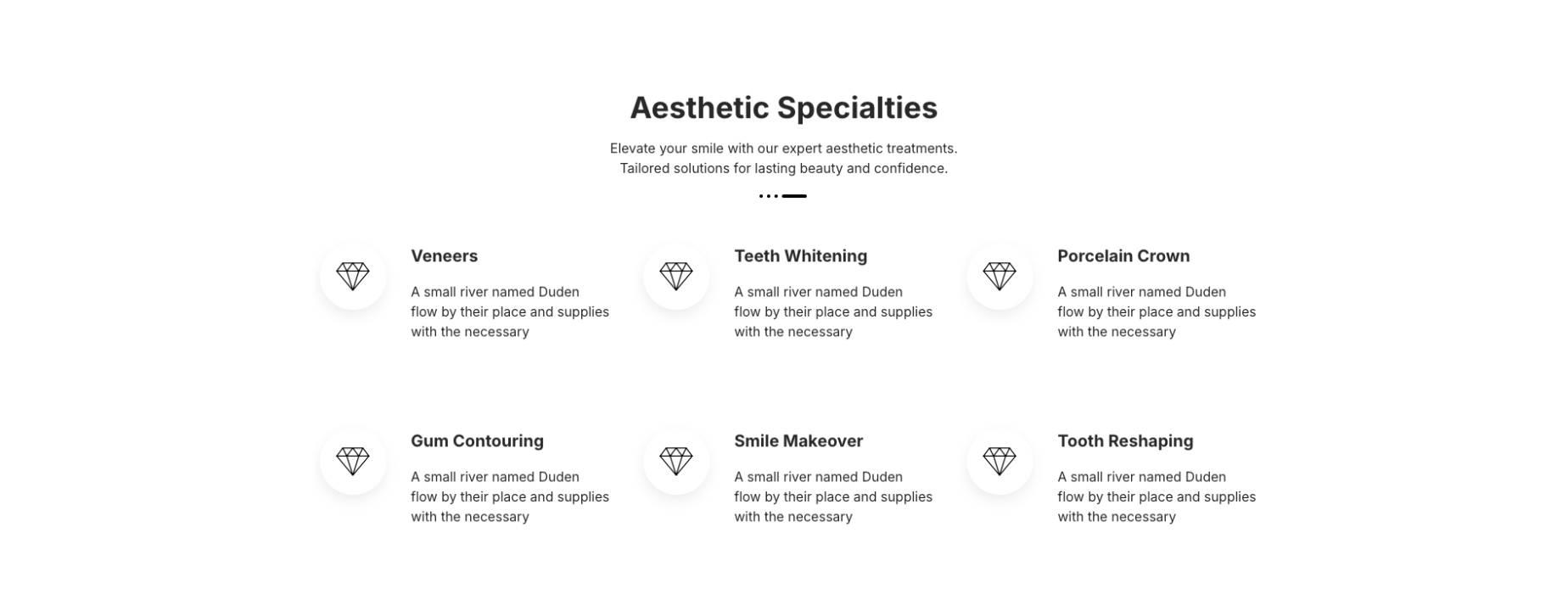 Aesthetic Specialties

Elevate your smile with our expert aesthetic treatments. Tailored solutions for lasting beauty and confidence.

Veneers

A small river named Duden flow by their place and supplies with the necessary

Teeth Whitening

A small river named Duden flow by their place and supplies with the necessary

Porcelain Crown

A small river named Duden flow by their place and supplies with the necessary

Gum Contouring

A small river named Duden flow by their place and supplies with the necessary

Smile Makeover

A small river named Duden flow by their place and supplies with the necessary

Tooth Reshaping

A small river named Duden flow by their place and supplies with the necessary